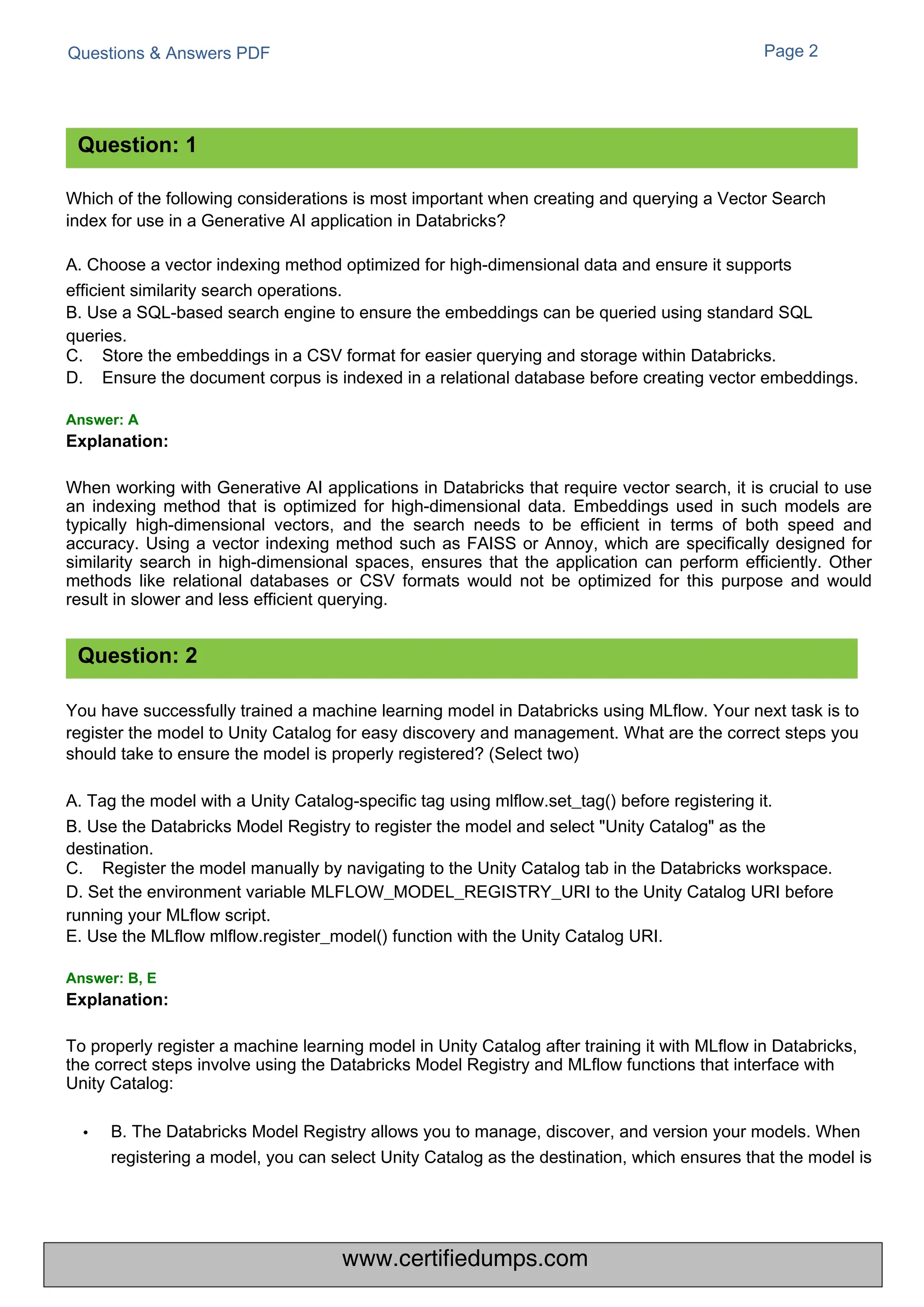 Questions & Answers PDF

Page 2

Question: 1

Which of the following considerations is most important when creating and querying a Vector Search index for use in a Generative AI application in Databricks?

A. Choose a vector indexing method optimized for high-dimensional data and ensure it supports efficient similarity search operations.
B. Use a SQL-based search engine to ensure the embeddings can be queried using standard SQL queries.
C. Store the embeddings in a CSV format for easier querying and storage within Databricks.
D. Ensure the document corpus is indexed in a relational database before creating vector embeddings.

Answer: A
Explanation:

When working with Generative AI applications in Databricks that require vector search, it is crucial to use an indexing method that is optimized for high-dimensional data. Embeddings used in such models are typically high-dimensional vectors, and the search needs to be efficient in terms of both speed and accuracy. Using a vector indexing method such as FAISS or Annoy, which are specifically designed for similarity search in high-dimensional spaces, ensures that the application can perform efficiently. Other methods like relational databases or CSV formats would not be optimized for this purpose and would result in slower and less efficient querying.

Question: 2

You have successfully trained a machine learning model in Databricks using MLflow. Your next task is to register the model to Unity Catalog for easy discovery and management. What are the correct steps you should take to ensure the model is properly registered? (Select two)

A. Tag the model with a Unity Catalog-specific tag using mlflow.set_tag() before registering it.
B. Use the Databricks Model Registry to register the model and select "Unity Catalog" as the destination.
C. Register the model manually by navigating to the Unity Catalog tab in the Databricks workspace.
D. Set the environment variable MLFLOW_MODEL_REGISTRY_URI to the Unity Catalog URI before running your MLflow script.
E. Use the MLflow mlflow.register_model() function with the Unity Catalog URI.

Answer: B, E
Explanation:

To properly register a machine learning model in Unity Catalog after training it with MLflow in Databricks, the correct steps involve using the Databricks Model Registry and MLflow functions that interface with Unity Catalog:

• B. The Databricks Model Registry allows you to manage, discover, and version your models. When registering a model, you can select Unity Catalog as the destination, which ensures that the model is

www.certifiedumps.com